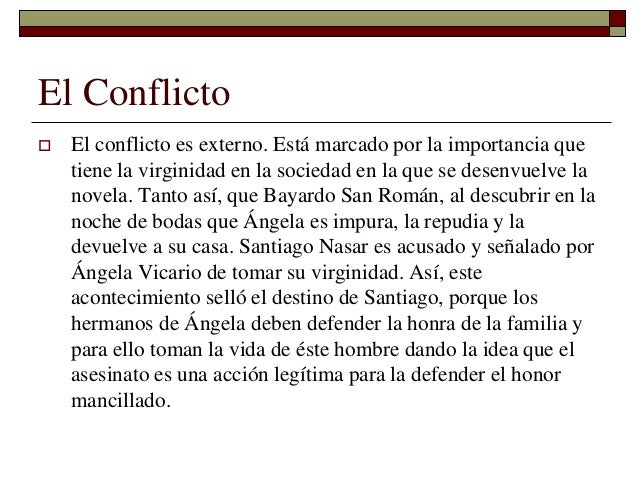 El Conflicto

El conflicto es externo. Está marcado por la importancia que tiene la virginidad en la sociedad en la que se desenvuelve la novela. Tanto así, que Bayardo San Román, al descubrir en la noche de bodas que Ángela es impura, la repudia y la devuelve a su casa. Santiago Nasar es acusado y señalado por Ángela Vicario de tomar su virginidad. Así, este acontecimiento selló el destino de Santiago, porque los hermanos de Ángela deben defender la honra de la familia y para ello toman la vida de éste hombre dando la idea que el asesinato es una acción legítima para la defender el honor mancillado.